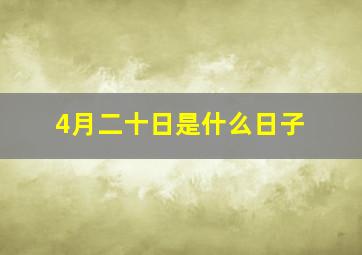 4月二十日是什么日子